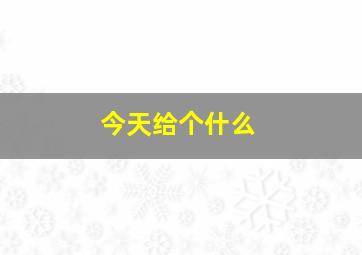 今天给个什么